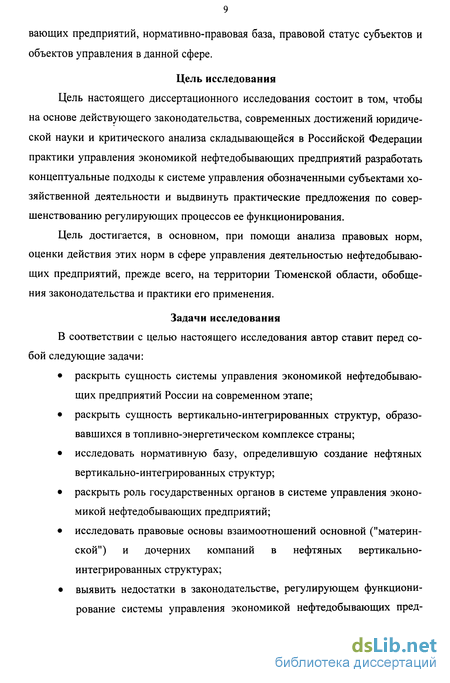 9

вающих предприятий, нормативно-правовая база, правовой статус субъектов и объектов управления в данной сфере.

Цель исследования

Цель настоящего диссертационного исследования состоит в том, чтобы на основе действующего законодательства, современных достижений юридической науки и критического анализа складывающейся в Российской Федерации практики управления экономикой нефтедобывающих предприятий разработать концептуальные подходы к системе управления обозначенными субъектами хозяйственной деятельности и выдвинуть практические предложения по совершенствованию регулирующих процессов ее функционирования.

Цель достигается, в основном, при помощи анализа правовых норм, оценки действия этих норм в сфере управления деятельностью нефтедобывающих предприятий, прежде всего, на территории Тюменской области, обобщения законодательства и практики его применения.

Задачи исследования

В соответствии с целью настоящего исследования автор ставит перед собой следующие задачи:

• раскрыть сущность системы управления экономикой нефтедобывающих предприятий России на современном этапе;

• раскрыть сущность вертикально-интегрированных структур, образовавшихся в топливно-энергетическом комплексе страны;

• исследовать нормативную базу, определившую создание нефтяных вертикально-интегрированных структур;

• раскрыть роль государственных органов в системе управления экономикой нефтедобывающих предприятий;

• исследовать правовые основы взаимоотношений основной ("материнской") и дочерних компаний в нефтяных вертикально-интегрированных структурах;

• выявить недостатки в законодательстве, регулирующем функционирование системы управления экономикой нефтедобывающих пред-

dsLib.net
библиотека диссертаций